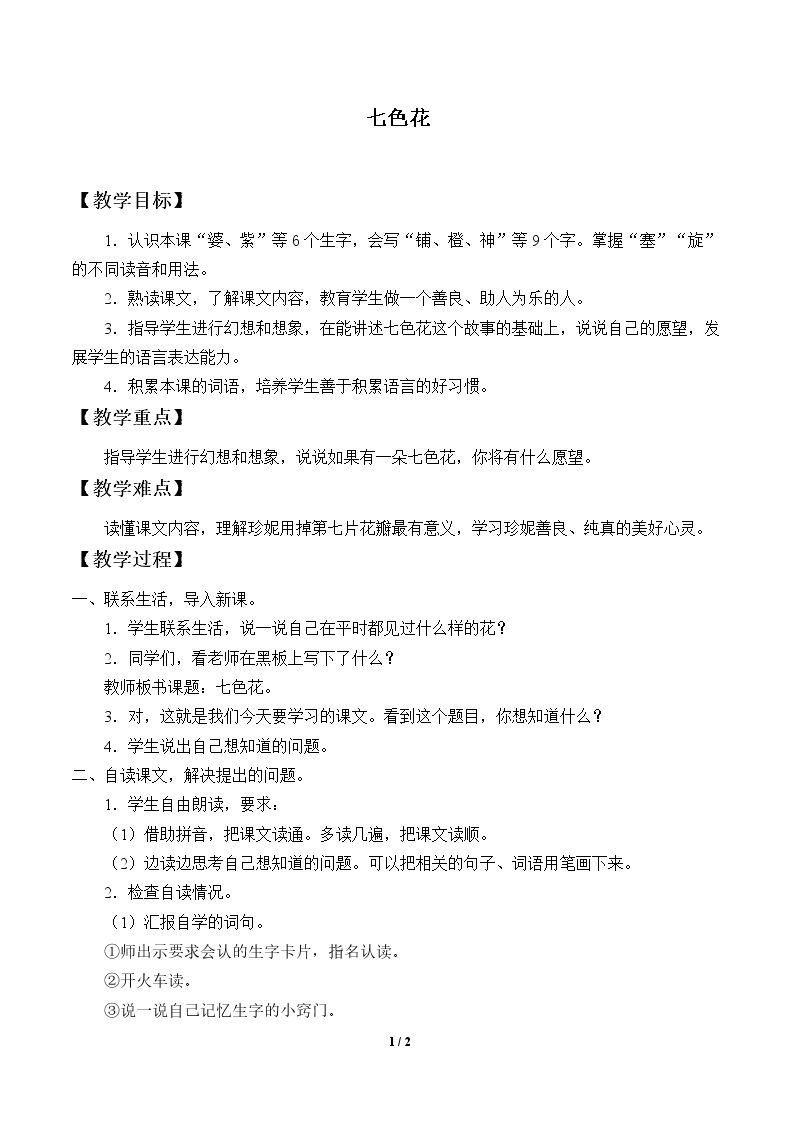 七色花

【教学目标】

1.认识本课“婆、紫”等6个生字，会写“铺、橙、神”等9个字。掌握“塞”“旋”的不同读音和用法。

2.熟读课文，了解课文内容，教育学生做一个善良、助人为乐的人。

3.指导学生进行幻想和想象，在能讲述七色花这个故事的基础上，说说自己的愿望，发展学生的语言表达能力。

4.积累本课的词语，培养学生善于积累语言的好习惯。

【教学重点】

指导学生进行幻想和想象，说说如果有一朵七色花，你将有什么愿望。

【教学难点】

读懂课文内容，理解珍妮用掉第七片花瓣最有意义，学习珍妮善良、纯真的美好心灵。

【教学过程】

一、联系生活，导入新课。

1.学生联系生活，说一说自己在平时都见过什么样的花？

2.同学们，看老师在黑板上写下了什么？

教师板书课题：七色花。

3.对，这就是我们今天要学习的课文。看到这个题目，你想知道什么？

4.学生说出自己想知道的问题。

二、自读课文，解决提出的问题。

1.学生自由朗读，要求：

（1）借助拼音，把课文读通。多读几遍，把课文读顺。

（2）边读边思考自己想知道的问题。可以把相关的句子、词语用笔画下来。

2.检查自读情况。

（1）汇报自学的词句。

①师出示要求会认的生字卡片，指名认读。

②开火车读。

③说一说自己记忆生字的小窍门。

1 / 2